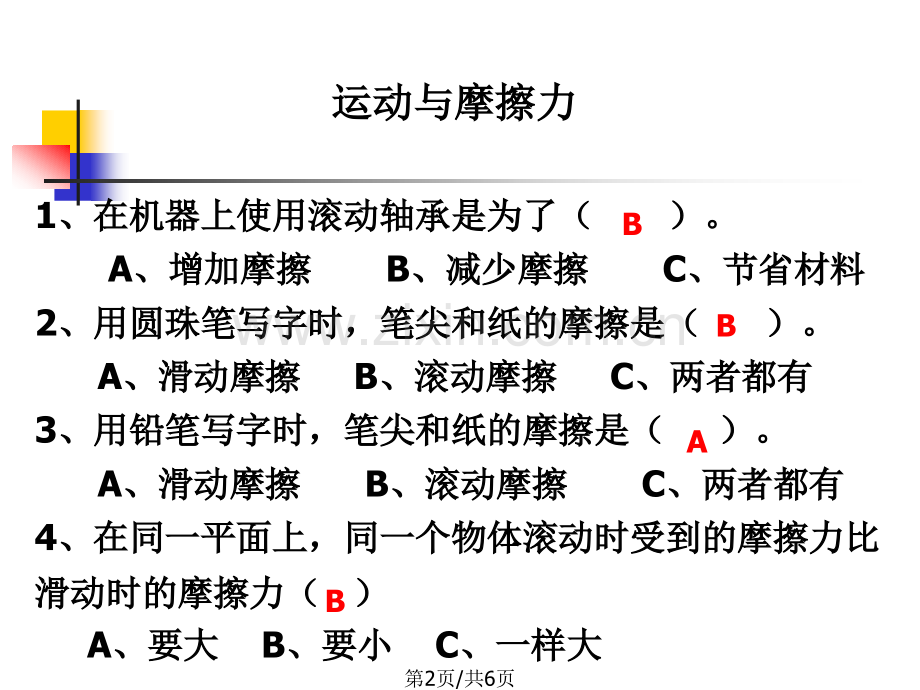 运动与摩擦力

1、在机器上使用滚动轴承是为了（ B ）。

A、增加摩擦 B、减少摩擦 C、节省材料

2、用圆珠笔写字时，笔尖和纸的摩擦是（ B ）。

A、滑动摩擦 B、滚动摩擦 C、两者都有

3、用铅笔写字时，笔尖和纸的摩擦是（ A ）。

A、滑动摩擦 B、滚动摩擦 C、两者都有

4、在同一平面上，同一个物体滚动时受到的摩擦力比滑动时的摩擦力（ B ）

A、要大 B、要小 C、一样大

第2页/共6页

www.zixin.com.cn